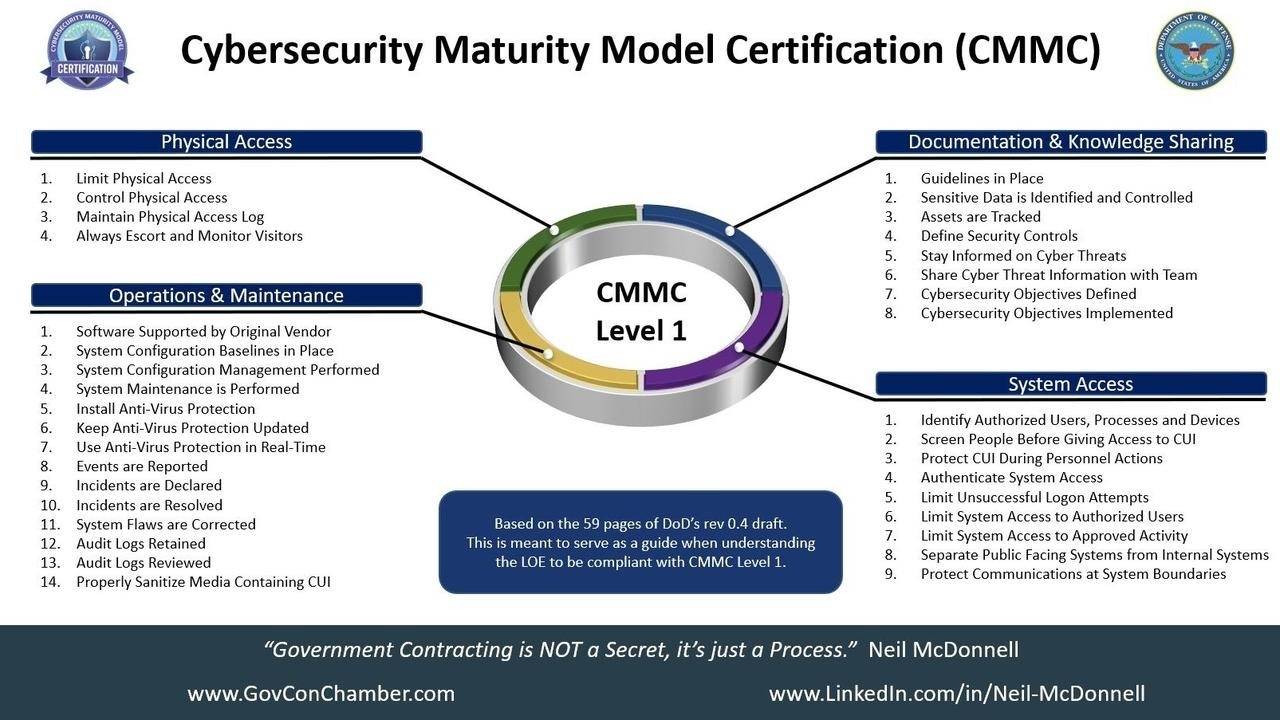 CYBERSECURITY MATURITY MODEL
CERTIFICATION

Cybersecurity Maturity Model Certification (CMMC)

DEPARTMENT OF DEFENSE
UNITED STATES OF AMERICA

Physical Access

1. Limit Physical Access
2. Control Physical Access
3. Maintain Physical Access Log
4. Always Escort and Monitor Visitors

Operations & Maintenance

1. Software Supported by Original Vendor
2. System Configuration Baselines in Place
3. System Configuration Management Performed
4. System Maintenance is Performed
5. Install Anti-Virus Protection
6. Keep Anti-Virus Protection Updated
7. Use Anti-Virus Protection in Real-Time
8. Events are Reported
9. Incidents are Declared
10. Incidents are Resolved
11. System Flaws are Corrected
12. Audit Logs Retained
13. Audit Logs Reviewed
14. Properly Sanitize Media Containing CUI

CMMC Level 1

Based on the 59 pages of DoD's rev 0.4 draft. This is meant to serve as a guide when understanding the LOE to be compliant with CMMC Level 1.

Documentation & Knowledge Sharing

1. Guidelines in Place
2. Sensitive Data is Identified and Controlled
3. Assets are Tracked
4. Define Security Controls
5. Stay Informed on Cyber Threats
6. Share Cyber Threat Information with Team
7. Cybersecurity Objectives Defined
8. Cybersecurity Objectives Implemented

System Access

1. Identify Authorized Users, Processes and Devices
2. Screen People Before Giving Access to CUI
3. Protect CUI During Personnel Actions
4. Authenticate System Access
5. Limit Unsuccessful Logon Attempts
6. Limit System Access to Authorized Users
7. Limit System Access to Approved Activity
8. Separate Public Facing Systems from Internal Systems
9. Protect Communications at System Boundaries

"Government Contracting is NOT a Secret, it's just a Process." Neil McDonnell

www.GovConChamber.com www.LinkedIn.com/in/Neil-McDonnell